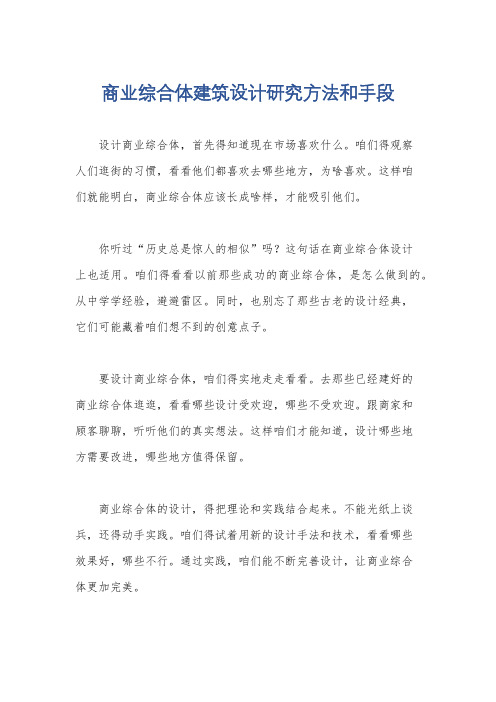 商业综合体建筑设计研究方法和手段

设计商业综合体，首先得知道现在市场喜欢什么。咱们得观察人们逛街的习惯，看看他们都喜欢去哪些地方，为啥喜欢。这样咱们就能明白，商业综合体应该长成啥样，才能吸引他们。

你听过“历史总是惊人的相似”吗？这句话在商业综合体设计上也适用。咱们得看看以前那些成功的商业综合体，是怎么做到的。从中学学经验，避避雷区。同时，也别忘了那些古老的设计经典，它们可能藏着咱们想不到的创意点子。

要设计商业综合体，咱们得实地走走看看。去那些已经建好的商业综合体逛逛，看看哪些设计受欢迎，哪些不受欢迎。跟商家和顾客聊聊，听听他们的真实想法。这样咱们才能知道，设计哪些地方需要改进，哪些地方值得保留。

商业综合体的设计，得把理论和实践结合起来。不能光纸上谈兵，还得动手实践。咱们得试着用新的设计手法和技术，看看哪些效果好，哪些不行。通过实践，咱们能不断完善设计，让商业综合体更加完美。